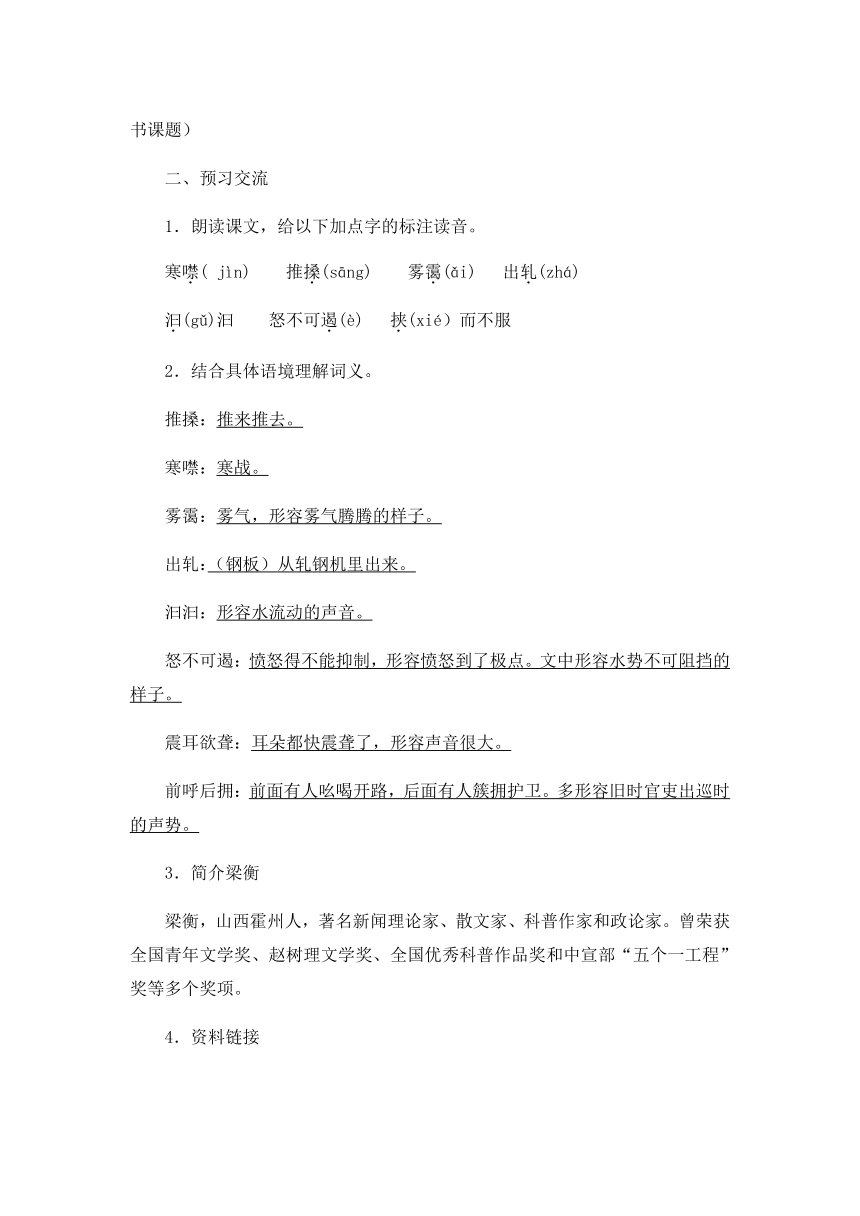 书课题）

二、预习交流

1．朗读课文，给以下加点字的标注读音。

寒噤( jìn)　推搡(sǎng)　雾霭(ǎi)　出轧(zhá)

汩(gǔ)汩　怒不可遏(è)　挟(xié)而不服

2．结合具体语境理解词义。

推搡：推来推去。

寒噤：寒战。

雾霭：雾气，形容雾气腾腾的样子。

出轧：（钢板）从轧钢机里出来。

汩汩：形容水流动的声音。

怒不可遏：愤怒得不能抑制，形容愤怒到了极点。文中形容水势不可阻挡的样子。

震耳欲聋：耳朵都快震聋了，形容声音很大。

前呼后拥：前面有人吆喝开路，后面有人簇拥护卫。多形容旧时官吏出巡时的声势。

3．简介梁衡

梁衡，山西霍州人，著名新闻理论家、散文家、科普作家和政论家。曾荣获全国青年文学奖、赵树理文学奖、全国优秀科普作品奖和中宣部“五个一工程”奖等多个奖项。

4．资料链接